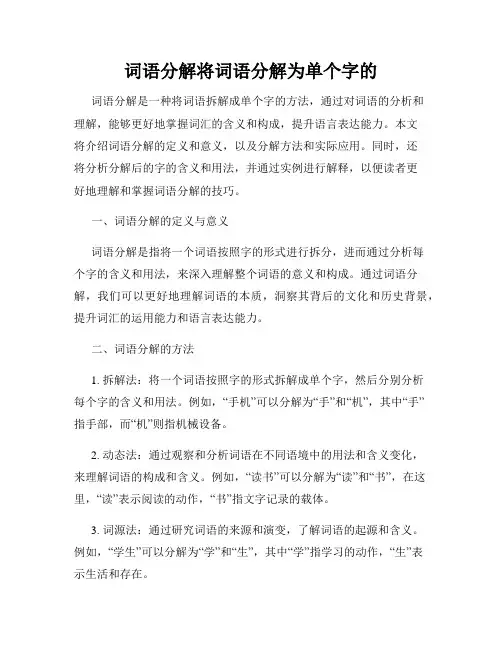 词语分解将词语分解为单个字的

词语分解是一种将词语拆解成单个字的方法，通过对词语的分析和理解，能够更好地掌握词汇的含义和构成，提升语言表达能力。本文将介绍词语分解的定义和意义，以及分解方法和实际应用。同时，还将分析分解后的字的含义和用法，并通过实例进行解释，以便读者更好地理解和掌握词语分解的技巧。

一、词语分解的定义与意义

词语分解是指将一个词语按照字的形式进行拆分，进而通过分析每个字的含义和用法，来深入理解整个词语的意义和构成。通过词语分解，我们可以更好地理解词语的本质，洞察其背后的文化和历史背景，提升词汇的运用能力和语言表达能力。

二、词语分解的方法

1. 拆解法：将一个词语按照字的形式拆解成单个字，然后分别分析每个字的含义和用法。例如，“手机”可以分解为“手”和“机”，其中“手”指手部，而“机”则指机械设备。

2. 动态法：通过观察和分析词语在不同语境中的用法和含义变化，来理解词语的构成和含义。例如，“读书”可以分解为“读”和“书”，在这里，“读”表示阅读的动作，“书”指文字记录的载体。

3. 词源法：通过研究词语的来源和演变，了解词语的起源和含义。例如，“学生”可以分解为“学”和“生”，其中“学”指学习的动作，“生”表示生活和存在。